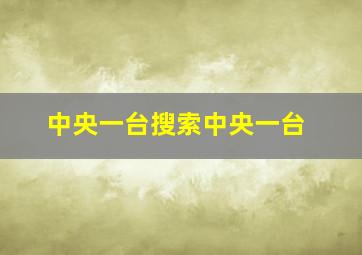 中央一台搜索中央一台